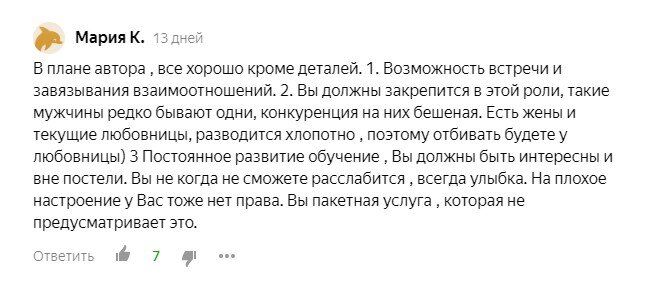 Мария К. 13 дней

В плане автора , все хорошо кроме деталей. 1. Возможность встречи и завязывания взаимоотношений. 2. Вы должны закрепится в этой роли, такие мужчины редко бывают одни, конкуренция на них бешеная. Есть жены и текущие любовницы, разводится хлопотно , поэтому отбивать будете у любовницы) 3 Постоянное развитие обучение , Вы должны быть интересны и вне постели. Вы не когда не сможете расслабится , всегда улыбка. На плохое настроение у Вас тоже нет права. Вы пакетная услуга , которая не предусматривает это.

Ответить 7 •••